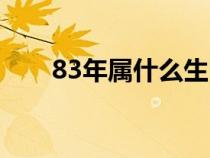 83年属什么生